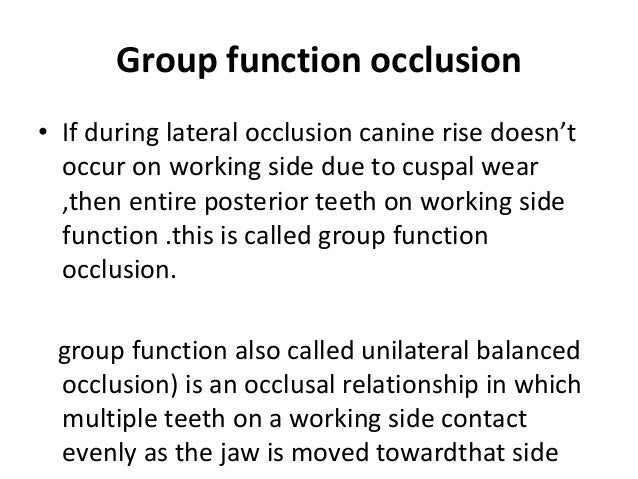 Group function occlusion

• If during lateral occlusion canine rise doesn’t occur on working side due to cuspal wear ,then entire posterior teeth on working side function .this is called group function occlusion.

group function also called unilateral balanced occlusion) is an occlusal relationship in which multiple teeth on a working side contact evenly as the jaw is moved towardthat side